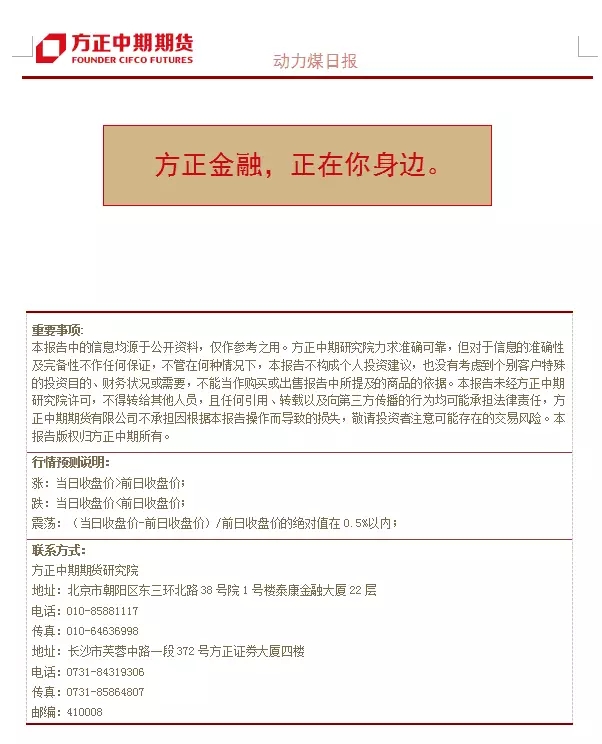 方正中期期货
FOUNDER CIFCO FUTURES

动力煤日报

方正金融，正在你身边。

重要事项:
本报告中的信息均源于公开资料，仅作参考之用。方正中期研究院力求准确可靠，但对于信息的准确性及完备性不作任何保证，不管在何种情况下，本报告不构成个人投资建议，也没有考虑到个别客户特殊的投资目的、财务状况或需要，不能当作购买或出售报告中所提及的商品的依据。本报告未经方正中期研究院许可，不得转给其他人员，且任何引用、转载以及向第三方传播的行为均可能承担法律责任，方正中期期货有限公司不承担因根据本报告操作而导致的损失，敬请投资者注意可能存在的交易风险。本报告版权归方正中期所有。

行情预测说明:
涨：当日收盘价>前日收盘价；
跌：当日收盘价<前日收盘价；
震荡：（当日收盘价-前日收盘价）/前日收盘价的绝对值在 0.5%以内；

联系方式:
方正中期期货研究院
地址：北京市朝阳区东三环北路 38 号院 1 号楼泰康金融大厦 22 层
电话：010-85881117
传真：010-64636998
地址：长沙市芙蓉中路一段 372 号方正证券大厦四楼
电话：0731-84319306
传真：0731-85864807
邮编：410008